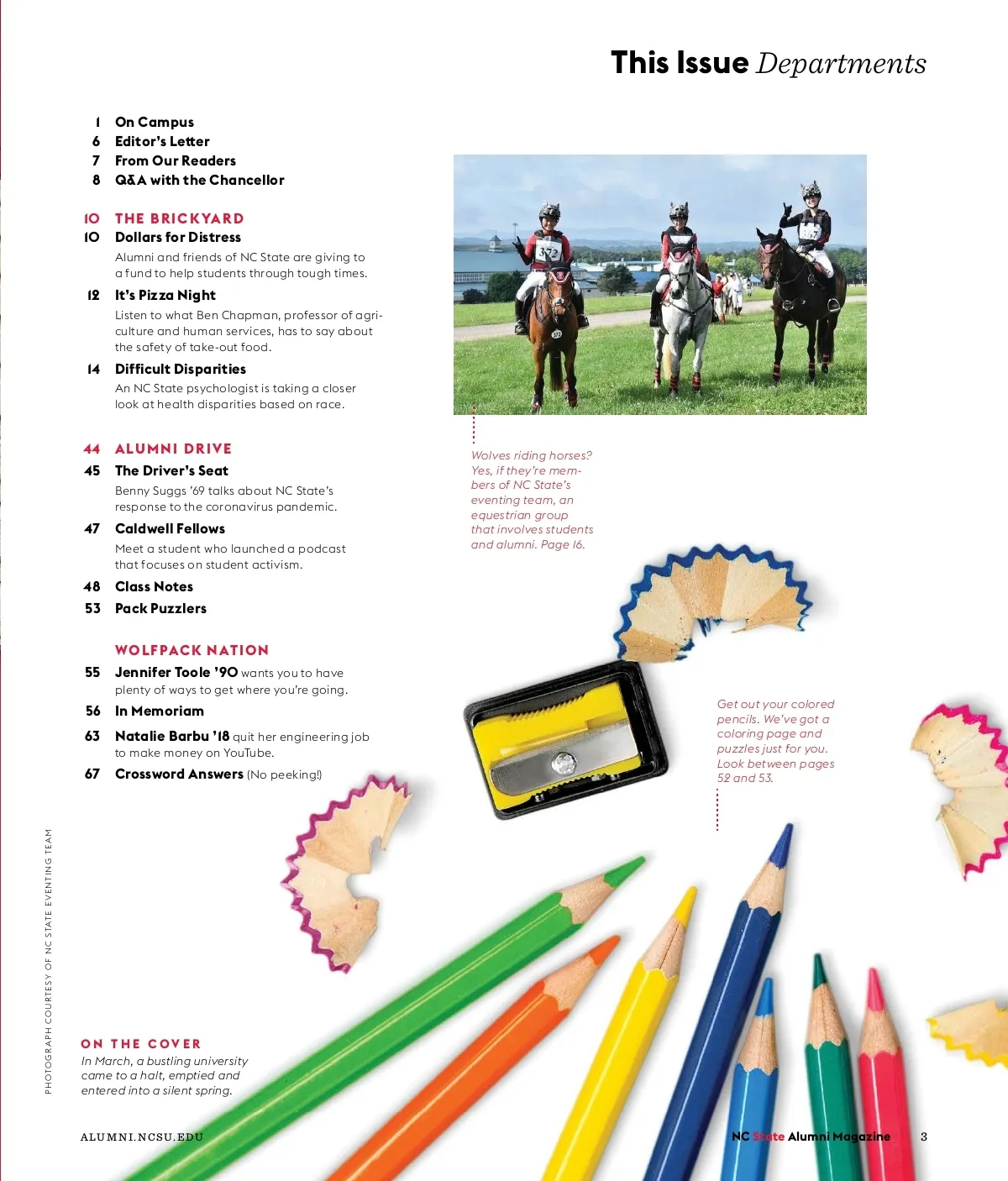 This Issue Departments

1 On Campus
6 Editor's Letter
7 From Our Readers
8 Q&A with the Chancellor

10 THE BRICKYARD
10 Dollars for Distress
Alumni and friends of NC State are giving to a fund to help students through tough times.
12 It's Pizza Night
Listen to what Ben Chapman, professor of agriculture and human services, has to say about the safety of take-out food.
14 Difficult Disparities
An NC State psychologist is taking a closer look at health disparities based on race.

44 ALUMNI DRIVE
45 The Driver's Seat
Benny Suggs '69 talks about NC State's response to the coronavirus pandemic.
47 Caldwell Fellows
Meet a student who launched a podcast that focuses on student activism.
48 Class Notes
53 Pack Puzzlers

WOLFPACK NATION
55 Jennifer Toole '90 wants you to have plenty of ways to get where you're going.
56 In Memoriam
63 Natalie Barbu '18 quit her engineering job to make money on YouTube.
67 Crossword Answers (No peeking!)

372

Wolves riding horses? Yes, if they're members of NC State's eventing team, an equestrian group that involves students and alumni. Page 16.

Get out your colored pencils. We've got a coloring page and puzzles just for you. Look between pages 52 and 53.

PHOTOGRAPH COURTESY OF NC STATE EVENTING TEAM

ON THE COVER
In March, a bustling university came to a halt, emptied and entered into a silent spring.

ALUMNI.NCSU.EDU

NC State Alumni Magazine 3